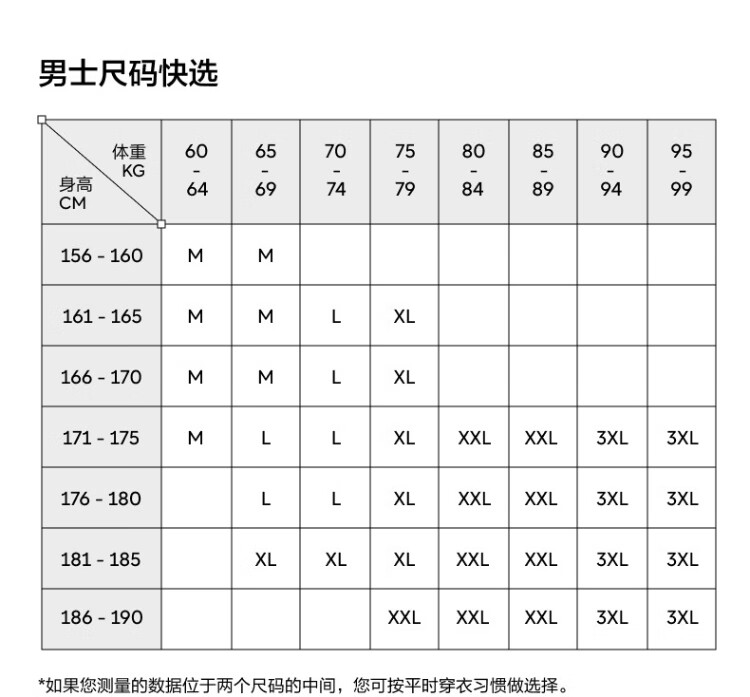 男士尺码快选

| 体重 KG / 身高 CM | 60 - 64 | 65 - 69 | 70 - 74 | 75 - 79 | 80 - 84 | 85 - 89 | 90 - 94 | 95 - 99 |
|---|---|---|---|---|---|---|---|---|
| 156 - 160 | M | M | | | | | | |
| 161 - 165 | M | M | L | XL | | | | |
| 166 - 170 | M | M | L | XL | | | | |
| 171 - 175 | M | L | L | XL | XXL | XXL | 3XL | 3XL |
| 176 - 180 | | L | L | XL | XXL | XXL | 3XL | 3XL |
| 181 - 185 | | XL | XL | XL | XXL | XXL | 3XL | 3XL |
| 186 - 190 | | | | XXL | XXL | XXL | 3XL | 3XL |

*如果您测量的数据位于两个尺码的中间，您可按平时穿衣习惯做选择。